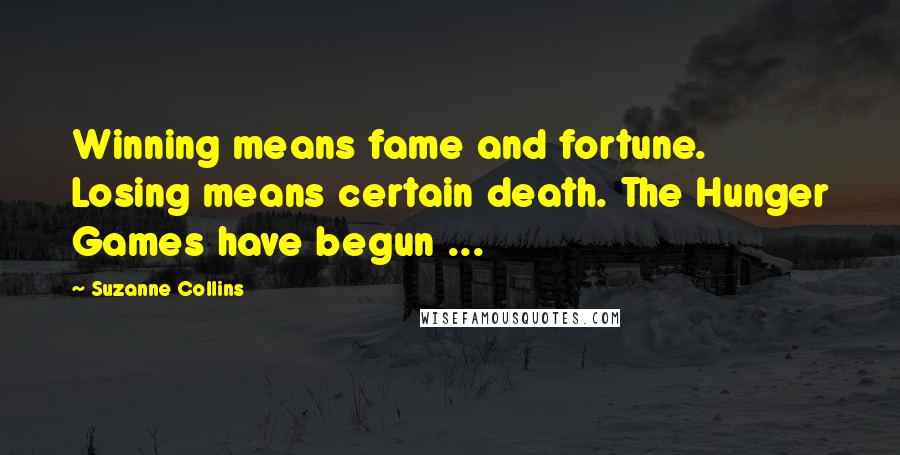 Winning means fame and fortune. Losing means certain death. The Hunger Games have begun ...

~ Suzanne Collins

WISEFAMOUSQUOTES.COM